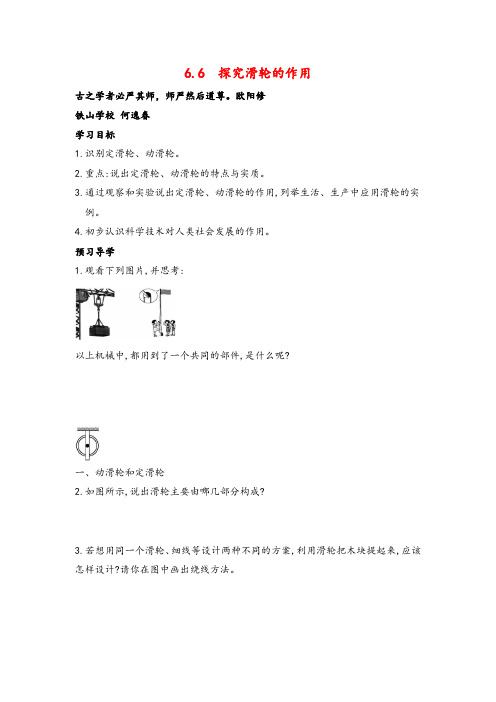 6.6 探究滑轮的作用

古之学者必严其师，师严然后道尊。欧阳修

铁山学校 何逸春

学习目标

1. 识别定滑轮、动滑轮。

2. 重点:说出定滑轮、动滑轮的特点与实质。

3. 通过观察和实验说出定滑轮、动滑轮的作用,列举生活、生产中应用滑轮的实例。

4. 初步认识科学技术对人类社会发展的作用。

预习导学

1. 观看下列图片,并思考:

以上机械中,都用到了一个共同的部件,是什么呢?

一、动滑轮和定滑轮

2. 如图所示,说出滑轮主要由哪几部分构成?

3. 若想用同一个滑轮、细线等设计两种不同的方案,利用滑轮把木块提起来,应该怎样设计?请你在图中画出绕线方法。